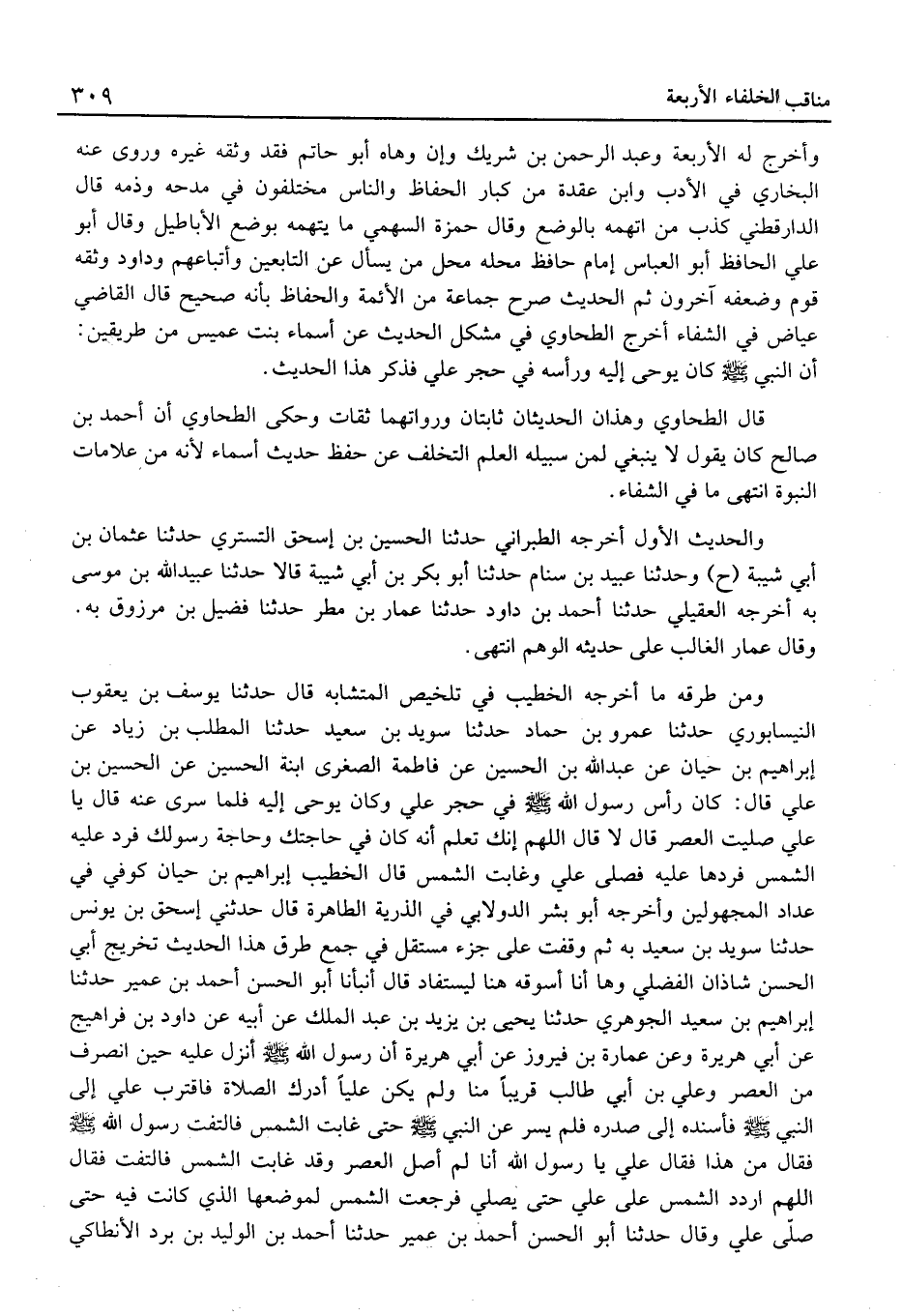 مناقب الخلفاء الأربعة ٣٠٩

وأخرج له الأربعة وعبد الرحمن بن شريك وإن وهاه أبو حاتم فقد وثقه غيره وروى عنه البخاري في الأدب وابن عقدة من كبار الحفاظ والناس مختلفون في مدحه وذمه قال الدارقطني كذب من اتهمه بالوضع وقال حمزة السهمي ما يتهمه بوضع الأباطيل وقال أبو علي الحافظ أبو العباس إمام حافظ محله محل من يسأل عن التابعين وأتباعهم وداود وثقه قوم وضعفه آخرون ثم الحديث صرح جماعة من الأئمة والحفاظ بأنه صحيح قال القاضي عياض في الشفاء أخرج الطحاوي في مشكل الحديث عن أسماء بنت عميس من طريقين: أن النبي ﷺ كان يوحى إليه ورأسه في حجر علي فذكر هذا الحديث.

قال الطحاوي وهذان الحديثان ثابتان ورواتهما ثقات وحكى الطحاوي أن أحمد بن صالح كان يقول لا ينبغي لمن سبيله العلم التخلف عن حفظ حديث أسماء لأنه من علامات النبوة انتهى ما في الشفاء.

والحديث الأول أخرجه الطبراني حدثنا الحسين بن إسحق التستري حدثنا عثمان بن أبي شيبة (ح) وحدثنا عبيد بن سنام حدثنا أبو بكر بن أبي شيبة قالا حدثنا عبيدالله بن موسى به أخرجه العقيلي حدثنا أحمد بن داود حدثنا عمار بن مطر حدثنا فضيل بن مرزوق به. وقال عمار الغالب على حديثه الوهم انتهى.

ومن طرقه ما أخرجه الخطيب في تلخيص المتشابه قال حدثنا يوسف بن يعقوب النيسابوري حدثنا عمرو بن حماد حدثنا سويد بن سعيد حدثنا المطلب بن زياد عن إبراهيم بن حيان عن عبدالله بن الحسين عن فاطمة الصغرى ابنة الحسين عن الحسين بن علي قال: كان رأس رسول الله ﷺ في حجر علي وكان يوحى إليه فلما سرى عنه قال يا علي صليت العصر قال لا قال اللهم إنك تعلم أنه كان في حاجتك وحاجة رسولك فرد عليه الشمس فردها عليه فصلى علي وغابت الشمس قال الخطيب إبراهيم بن حيان كوفي في عداد المجهولين وأخرجه أبو بشر الدولابي في الذرية الطاهرة قال حدثني إسحق بن يونس حدثنا سويد بن سعيد به ثم وقفت على جزء مستقل في جمع طرق هذا الحديث تخريج أبي الحسن شاذان الفضلي وها أنا أسوقه هنا ليستفاد قال أنبأنا أبو الحسن أحمد بن عمير حدثنا إبراهيم بن سعيد الجوهري حدثنا يحيى بن يزيد بن عبد الملك عن أبيه عن داود بن فراهيج عن أبي هريرة وعن عمارة بن فيروز عن أبي هريرة أن رسول الله ﷺ أنزل عليه حين انصرف من العصر وعلي بن أبي طالب قريباً منا ولم يكن علياً أدرك الصلاة فاقترب علي إلى النبي ﷺ فأسنده إلى صدره فلم يسر عن النبي ﷺ حتى غابت الشمس فالتفت رسول الله ﷺ فقال من هذا فقال علي يا رسول الله أنا لم أصل العصر وقد غابت الشمس فالتفت فقال اللهم اردد الشمس على علي حتى يصلي فرجعت الشمس لموضعها الذي كانت فيه حتى صلّى علي وقال حدثنا أبو الحسن أحمد بن عمير حدثنا أحمد بن الوليد بن برد الأنطاكي